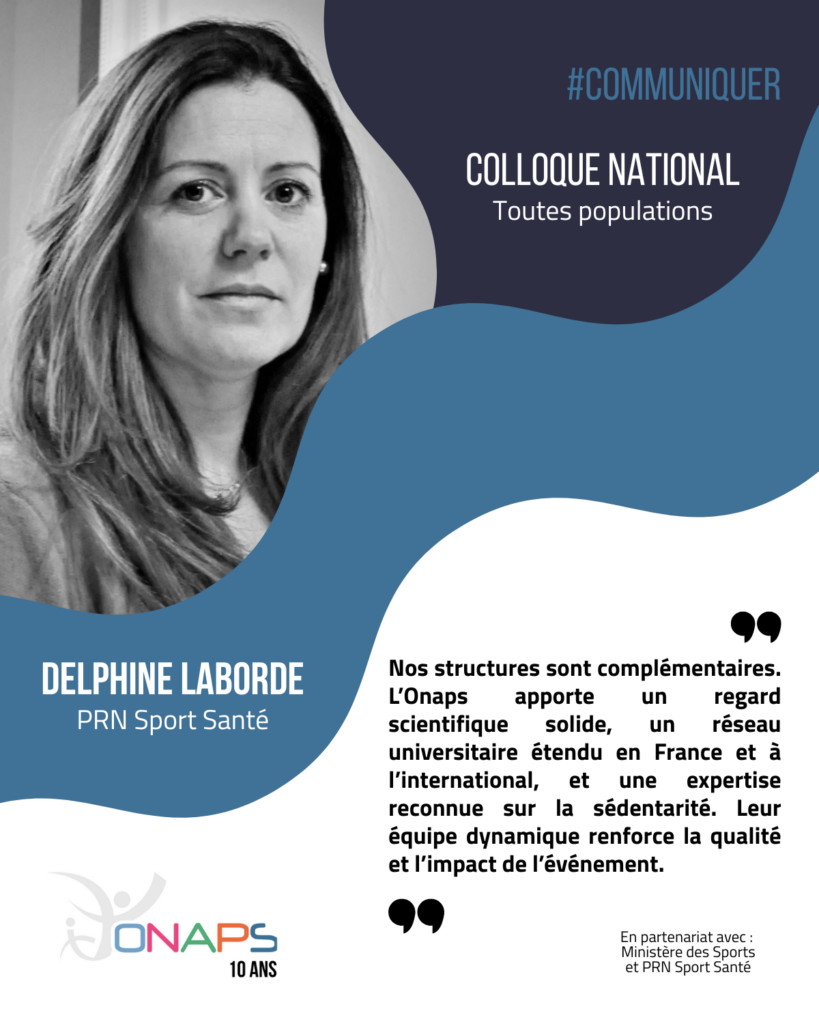 #COMMUNIQUER

COLLOQUE NATIONAL
Toutes populations

DELPHINE LABORDE
PRN Sport Santé

Nos structures sont complémentaires. L'Onaps apporte un regard scientifique solide, un réseau universitaire étendu en France et à l'international, et une expertise reconnue sur la sédentarité. Leur équipe dynamique renforce la qualité et l'impact de l'événement.

ONAPS
10 ANS

En partenariat avec :
Ministère des Sports
et PRN Sport Santé